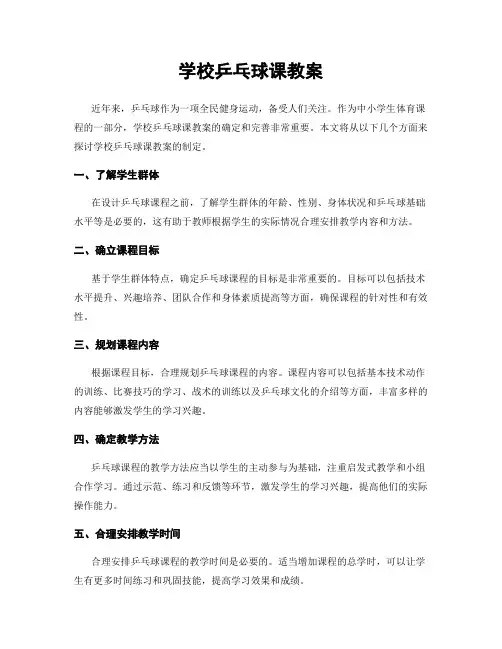 学校乒乓球课教案

近年来，乒乓球作为一项全民健身运动，备受人们关注。作为中小学生体育课程的一部分，学校乒乓球课教案的确定和完善非常重要。本文将从以下几个方面来探讨学校乒乓球课教案的制定。

一、了解学生群体

在设计乒乓球课程之前，了解学生群体的年龄、性别、身体状况和乒乓球基础水平等是必要的，这有助于教师根据学生的实际情况合理安排教学内容和方法。

二、确立课程目标

基于学生群体特点，确定乒乓球课程的目标是非常重要的。目标可以包括技术水平提升、兴趣培养、团队合作和身体素质提高等方面，确保课程的针对性和有效性。

三、规划课程内容

根据课程目标，合理规划乒乓球课程的内容。课程内容可以包括基本技术动作的训练、比赛技巧的学习、战术的训练以及乒乓球文化的介绍等方面，丰富多样的内容能够激发学生的学习兴趣。

四、确定教学方法

乒乓球课程的教学方法应当以学生的主动参与为基础，注重启发式教学和小组合作学习。通过示范、练习和反馈等环节，激发学生的学习兴趣，提高他们的实际操作能力。

五、合理安排教学时间

合理安排乒乓球课程的教学时间是必要的。适当增加课程的总学时，可以让学生有更多时间练习和巩固技能，提高学习效果和成绩。